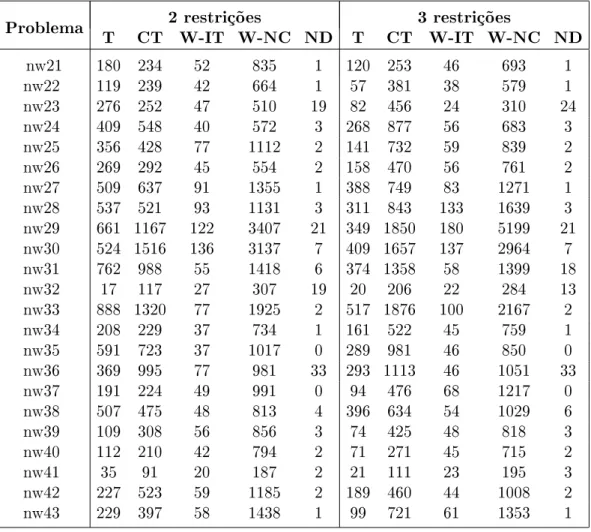 | Problema | 2 restrições | | | | | 3 restrições | | | | |
|---|---|---|---|---|---|---|---|---|---|---|
| | T | CT | W-IT | W-NC | ND | T | CT | W-IT | W-NC | ND |
| nw21 | 180 | 234 | 52 | 835 | 1 | 120 | 253 | 46 | 693 | 1 |
| nw22 | 119 | 239 | 42 | 664 | 1 | 57 | 381 | 38 | 579 | 1 |
| nw23 | 276 | 252 | 47 | 510 | 19 | 82 | 456 | 24 | 310 | 24 |
| nw24 | 409 | 548 | 40 | 572 | 3 | 268 | 877 | 56 | 683 | 3 |
| nw25 | 356 | 428 | 77 | 1112 | 2 | 141 | 732 | 59 | 839 | 2 |
| nw26 | 269 | 292 | 45 | 554 | 2 | 158 | 470 | 56 | 761 | 2 |
| nw27 | 509 | 637 | 91 | 1355 | 1 | 388 | 749 | 83 | 1271 | 1 |
| nw28 | 537 | 521 | 93 | 1131 | 3 | 311 | 843 | 133 | 1639 | 3 |
| nw29 | 661 | 1167 | 122 | 3407 | 21 | 349 | 1850 | 180 | 5199 | 21 |
| nw30 | 524 | 1516 | 136 | 3137 | 7 | 409 | 1657 | 137 | 2964 | 7 |
| nw31 | 762 | 988 | 55 | 1418 | 6 | 374 | 1358 | 58 | 1399 | 18 |
| nw32 | 17 | 117 | 27 | 307 | 19 | 20 | 206 | 22 | 284 | 13 |
| nw33 | 888 | 1320 | 77 | 1925 | 2 | 517 | 1876 | 100 | 2167 | 2 |
| nw34 | 208 | 229 | 37 | 734 | 1 | 161 | 522 | 45 | 759 | 1 |
| nw35 | 591 | 723 | 37 | 1017 | 0 | 289 | 981 | 46 | 850 | 0 |
| nw36 | 369 | 995 | 77 | 981 | 33 | 293 | 1113 | 46 | 1051 | 33 |
| nw37 | 191 | 224 | 49 | 991 | 0 | 94 | 476 | 68 | 1217 | 0 |
| nw38 | 507 | 475 | 48 | 813 | 4 | 396 | 634 | 54 | 1029 | 6 |
| nw39 | 109 | 308 | 56 | 856 | 3 | 74 | 425 | 48 | 818 | 3 |
| nw40 | 112 | 210 | 42 | 794 | 2 | 71 | 271 | 45 | 715 | 2 |
| nw41 | 35 | 91 | 20 | 187 | 2 | 21 | 111 | 23 | 195 | 3 |
| nw42 | 227 | 523 | 59 | 1185 | 2 | 189 | 460 | 44 | 1008 | 2 |
| nw43 | 229 | 397 | 58 | 1438 | 1 | 99 | 721 | 61 | 1353 | 1 |